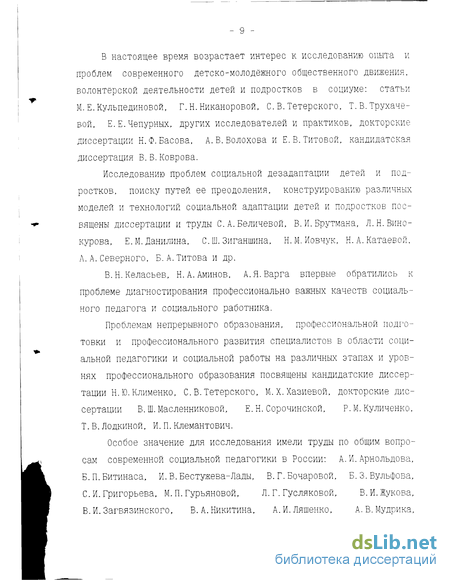 - 9 -

В настоящее время возрастает интерес к исследованию опыта и проблем современного детско-молодежного общественного движения, волонтерской деятельности детей и подростков в социуме: статьи М.Е.Кульпединовой, Г.Н.Никаноровой, С.В.Тетерского, Т.В.Трухачевой, Е.Е.Чепурных, других исследователей и практиков, докторские диссертации Н.Ф.Басова, А.В.Волохова и Е.В.Титовой, кандидатская диссертация В.В.Коврова.

Исследованию проблем социальной дезадаптации детей и подростков, поиску путей ее преодоления, конструированию различных моделей и технологий социальной адаптации детей и подростков посвящены диссертации и труды С.А.Беличевой, В.И.Брутмана, Л.Н.Винокурова, Е.М.Данилина, С.Ш.Зиганшина, Н.М.Иовчук, Н.А.Катаевой, А.А.Северного, Б.А.Титова и др.

В.Н.Келасьев, Н.А.Аминов, А.Я.Варга впервые обратились к проблеме диагностирования профессионально важных качеств социального педагога и социального работника.

Проблемам непрерывного образования, профессиональной подготовки и профессионального развития специалистов в области социальной педагогики и социальной работы на различных этапах и уровнях профессионального образования посвящены кандидатские диссертации Н.Ю.Клименко, С.В.Тетерского, М.Х.Хазиевой, докторские диссертации В.Ш.Масленниковой, Е.Н.Сорочинской, Р.И.Куличенко, Т.В.Лодкиной, И.П.Клемантович.

Особое значение для исследования имели труды по общим вопросам современной социальной педагогики в России: А.И.Арнольдова, Б.П.Битинаса, И.В.Бестужева-Лады, В.Г.Бочаровой, Б.З.Вульфова, С.И.Григорьева, М.П.Гурьяновой, Л.Г.Гусляковой, В.И.Жукова, В.И.Загвязинского, В.А.Никитина, А.И.Ляшенко, А.В.Мудрика,

dsLib.net
библиотека диссертаций